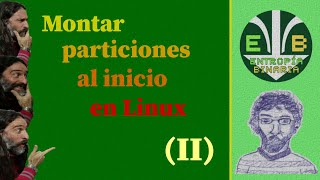 Montar particiones al inicio en Linux

(II)

E B
ENTROPÍA BINARIA